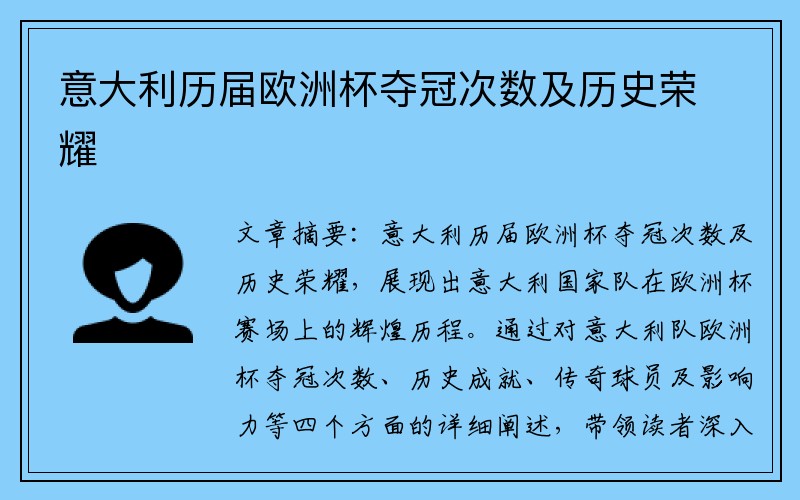 意大利历届欧洲杯夺冠次数及历史荣耀

文章摘要：意大利历届欧洲杯夺冠次数及历史荣耀，展现出意大利国家队在欧洲杯赛场上的辉煌历程。通过对意大利队欧洲杯夺冠次数、历史成就、传奇球员及影响力等四个方面的详细阐述，带领读者深入